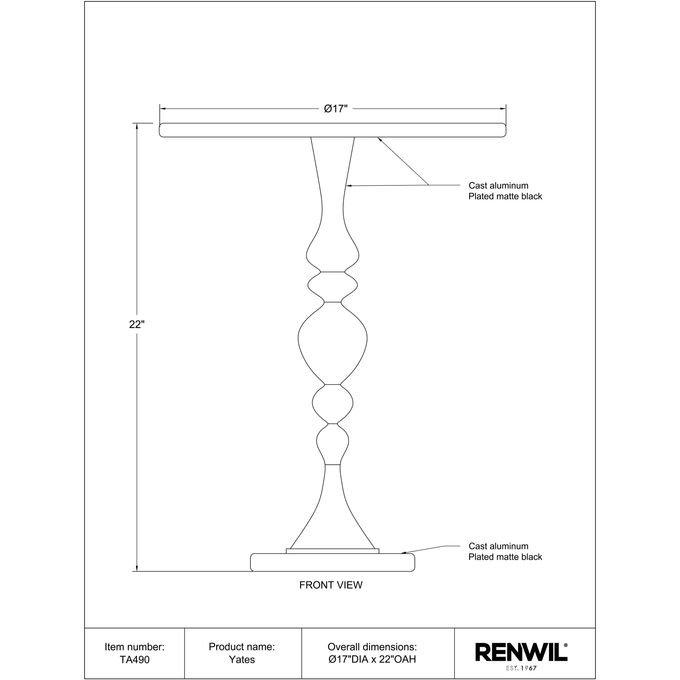 Ø17"

Cast aluminum
Plated matte black

22"

Cast aluminum
Plated matte black

FRONT VIEW

| Item number: TA490 | Product name: Yates | Overall dimensions: Ø17"DIA x 22"OAH | RENWIL® EST. 1967 |
|---|---|---|---|